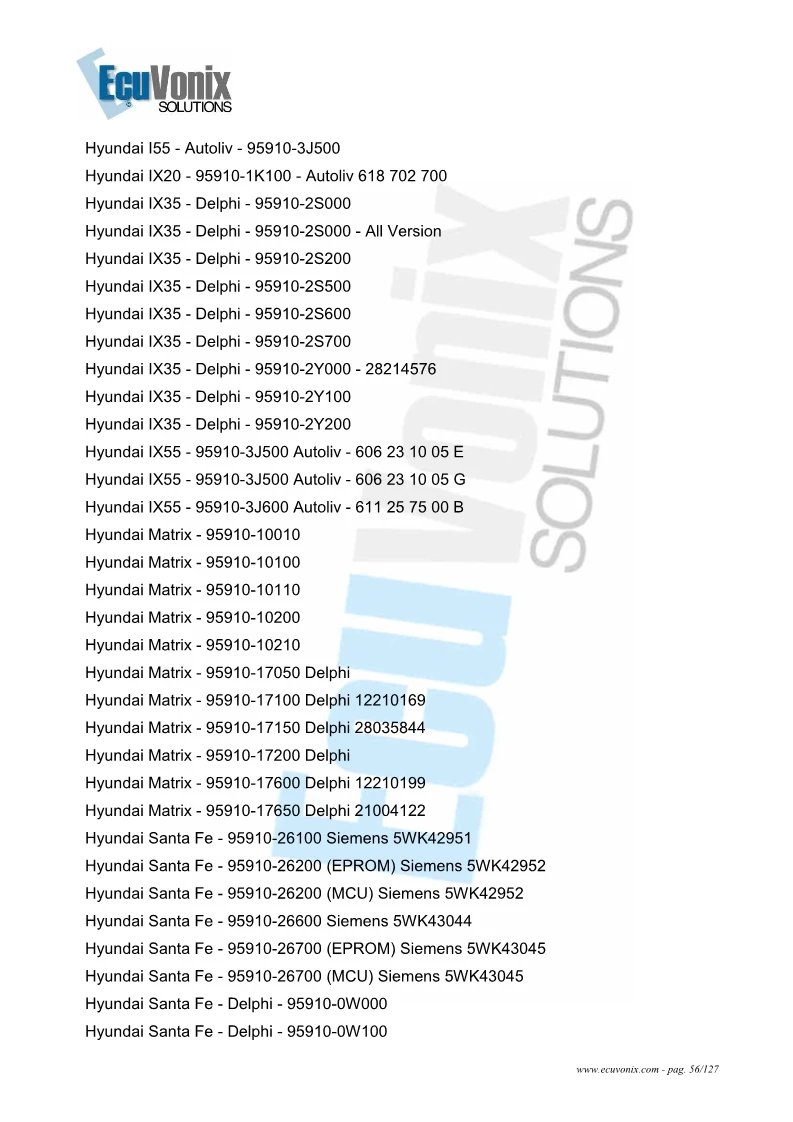 EcuVonix
SOLUTIONS

Hyundai I55 - Autoliv - 95910-3J500

Hyundai IX20 - 95910-1K100 - Autoliv 618 702 700

Hyundai IX35 - Delphi - 95910-2S000

Hyundai IX35 - Delphi - 95910-2S000 - All Version

Hyundai IX35 - Delphi - 95910-2S200

Hyundai IX35 - Delphi - 95910-2S500

Hyundai IX35 - Delphi - 95910-2S600

Hyundai IX35 - Delphi - 95910-2S700

Hyundai IX35 - Delphi - 95910-2Y000 - 28214576

Hyundai IX35 - Delphi - 95910-2Y100

Hyundai IX35 - Delphi - 95910-2Y200

Hyundai IX55 - 95910-3J500 Autoliv - 606 23 10 05 E

Hyundai IX55 - 95910-3J500 Autoliv - 606 23 10 05 G

Hyundai IX55 - 95910-3J600 Autoliv - 611 25 75 00 B

Hyundai Matrix - 95910-10010

Hyundai Matrix - 95910-10100

Hyundai Matrix - 95910-10110

Hyundai Matrix - 95910-10200

Hyundai Matrix - 95910-10210

Hyundai Matrix - 95910-17050 Delphi

Hyundai Matrix - 95910-17100 Delphi 12210169

Hyundai Matrix - 95910-17150 Delphi 28035844

Hyundai Matrix - 95910-17200 Delphi

Hyundai Matrix - 95910-17600 Delphi 12210199

Hyundai Matrix - 95910-17650 Delphi 21004122

Hyundai Santa Fe - 95910-26100 Siemens 5WK42951

Hyundai Santa Fe - 95910-26200 (EPROM) Siemens 5WK42952

Hyundai Santa Fe - 95910-26200 (MCU) Siemens 5WK42952

Hyundai Santa Fe - 95910-26600 Siemens 5WK43044

Hyundai Santa Fe - 95910-26700 (EPROM) Siemens 5WK43045

Hyundai Santa Fe - 95910-26700 (MCU) Siemens 5WK43045

Hyundai Santa Fe - Delphi - 95910-0W000

Hyundai Santa Fe - Delphi - 95910-0W100

www.ecuvonix.com - pag. 56/127

EcuVonix SOLUTIONS